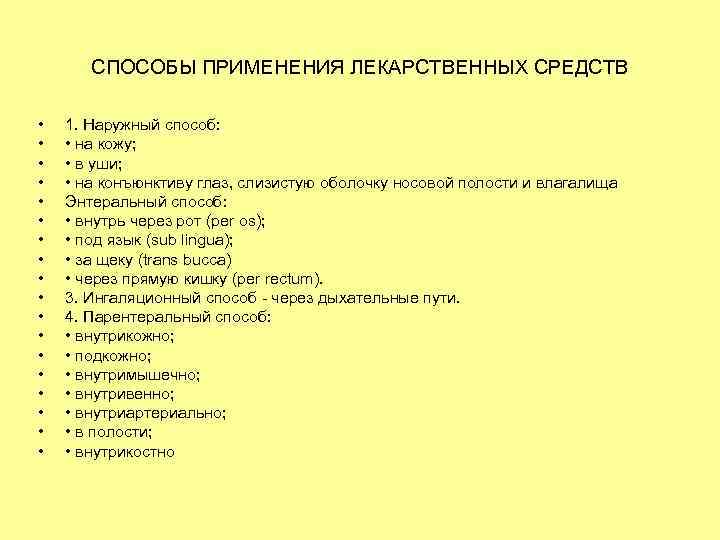 СПОСОБЫ ПРИМЕНЕНИЯ ЛЕКАРСТВЕННЫХ СРЕДСТВ

• 1. Наружный способ:
• • на кожу;
• • в уши;
• • на конъюнктиву глаз, слизистую оболочку носовой полости и влагалища
• Энтеральный способ:
• • внутрь через рот (per os);
• • под язык (sub lingua);
• • за щеку (trans bucca)
• • через прямую кишку (per rectum).
• 3. Ингаляционный способ - через дыхательные пути.
• 4. Парентеральный способ:
• • внутрикожно;
• • подкожно;
• • внутримышечно;
• • внутривенно;
• • внутриартериально;
• • в полости;
• • внутрикостно